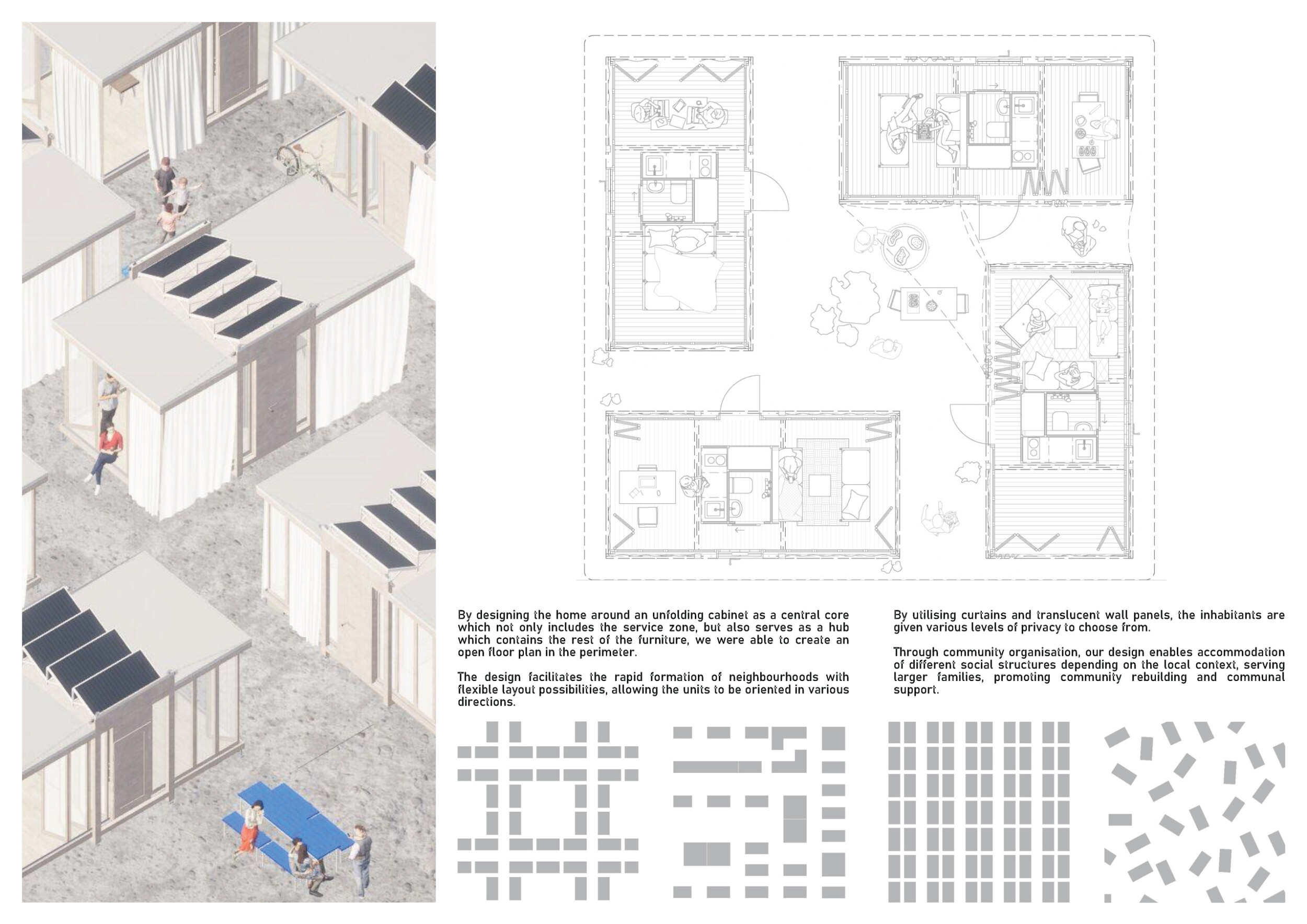 By designing the home around an unfolding cabinet as a central core which not only includes the service zone, but also serves as a hub which contains the rest of the furniture, we were able to create an open floor plan in the perimeter.

The design facilitates the rapid formation of neighbourhoods with flexible layout possibilities, allowing the units to be oriented in various directions.

By utilising curtains and translucent wall panels, the inhabitants are given various levels of privacy to choose from.

Through community organisation, our design enables accommodation of different social structures depending on the local context, serving larger families, promoting community rebuilding and communal support.